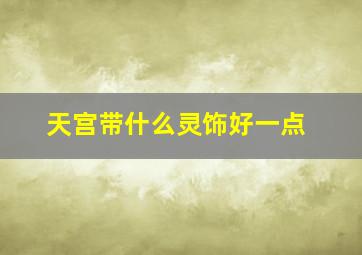 天宫带什么灵饰好一点